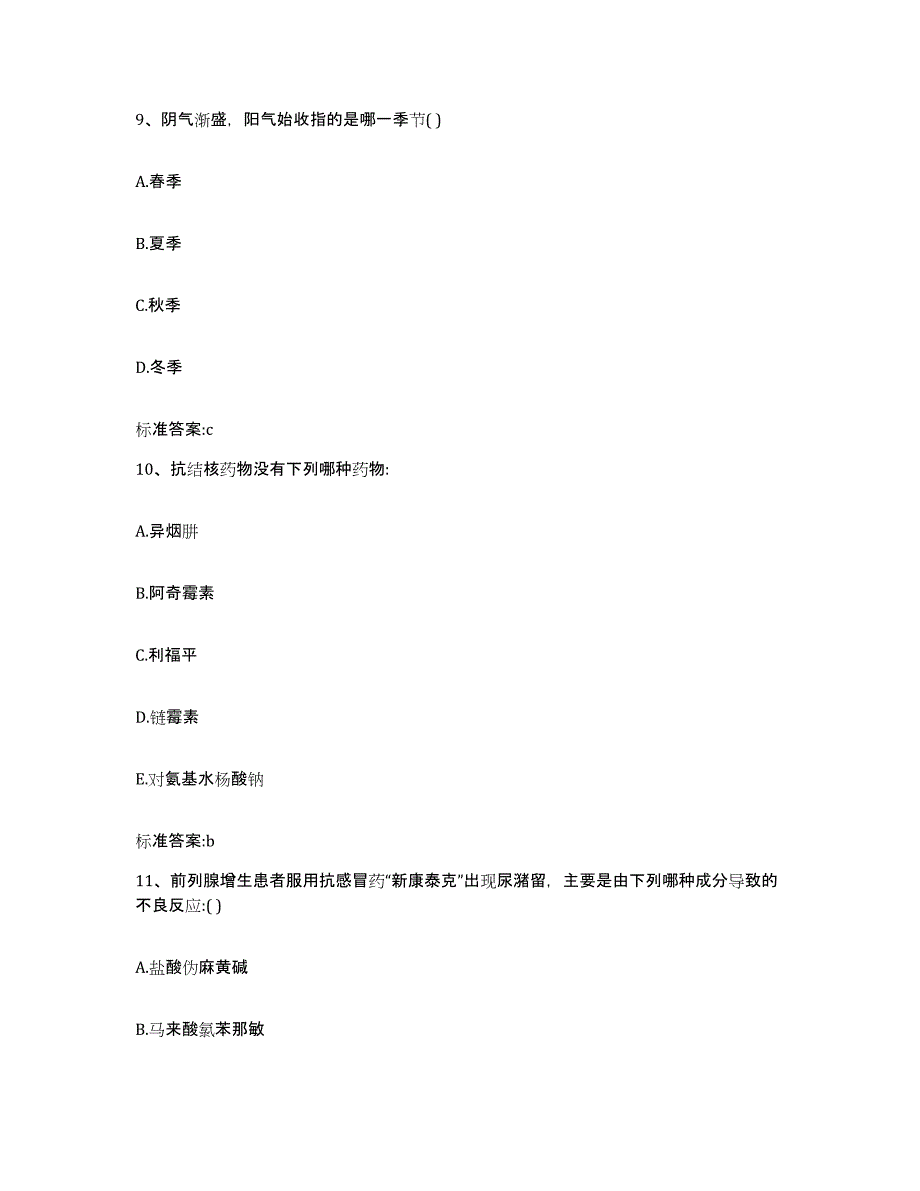 9、阴气渐盛，阳气始收指的是哪一季节( )

A.春季

B.夏季

C.秋季

D.冬季

标准答案:c

10、抗结核药物没有下列哪种药物:

A.异烟肼

B.阿奇霉素

C.利福平

D.链霉素

E.对氨基水杨酸钠

标准答案:b

11、前列腺增生患者服用抗感冒药“新康泰克”出现尿潴留，主要是由下列哪种成分导致的不良反应:( )

A.盐酸伪麻黄碱

B.马来酸氯苯那敏